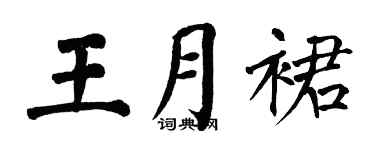 王月裙

词典网